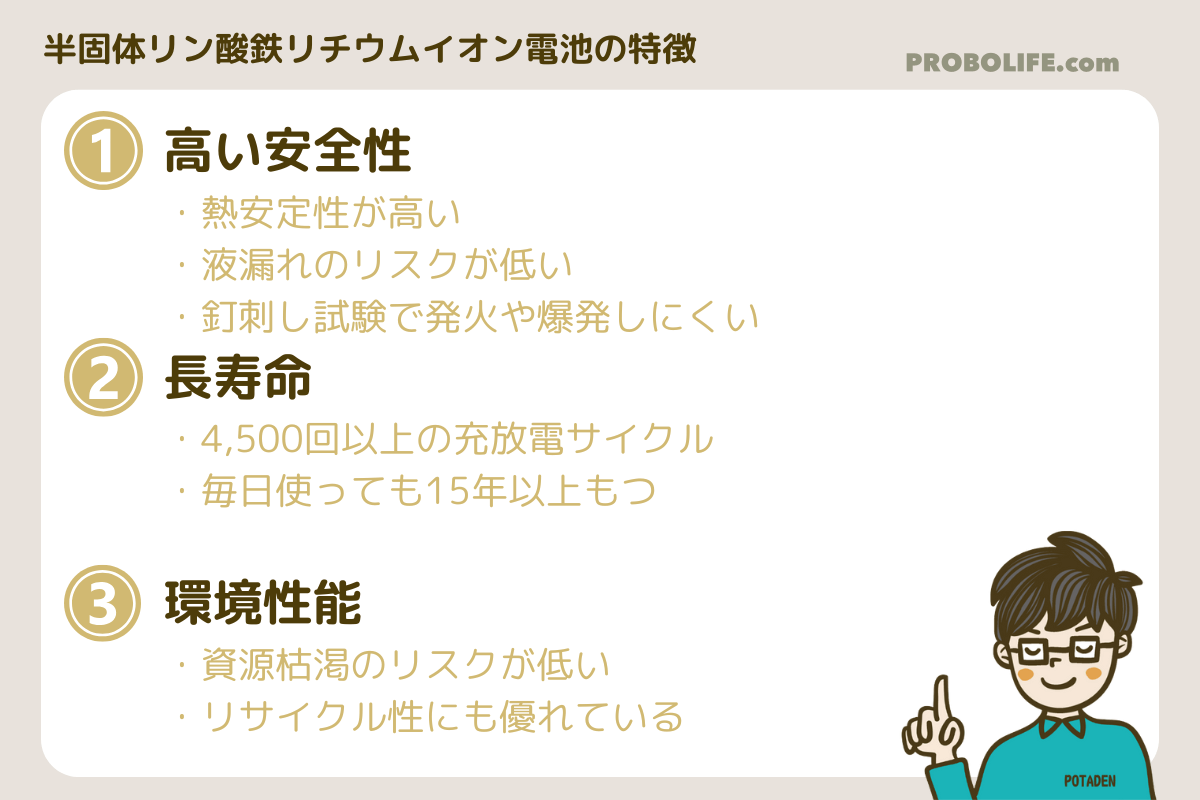 半固体リン酸鉄リチウムイオン電池の特徴

PROBOLIFE.com

1 高い安全性

・熱安定性が高い
・液漏れのリスクが低い
・釘刺し試験で発火や爆発しにくい

2 長寿命

・4,500回以上の充放電サイクル
・毎日使っても15年以上もつ

3 環境性能

・資源枯渇のリスクが低い
・リサイクル性にも優れている

POTADEN